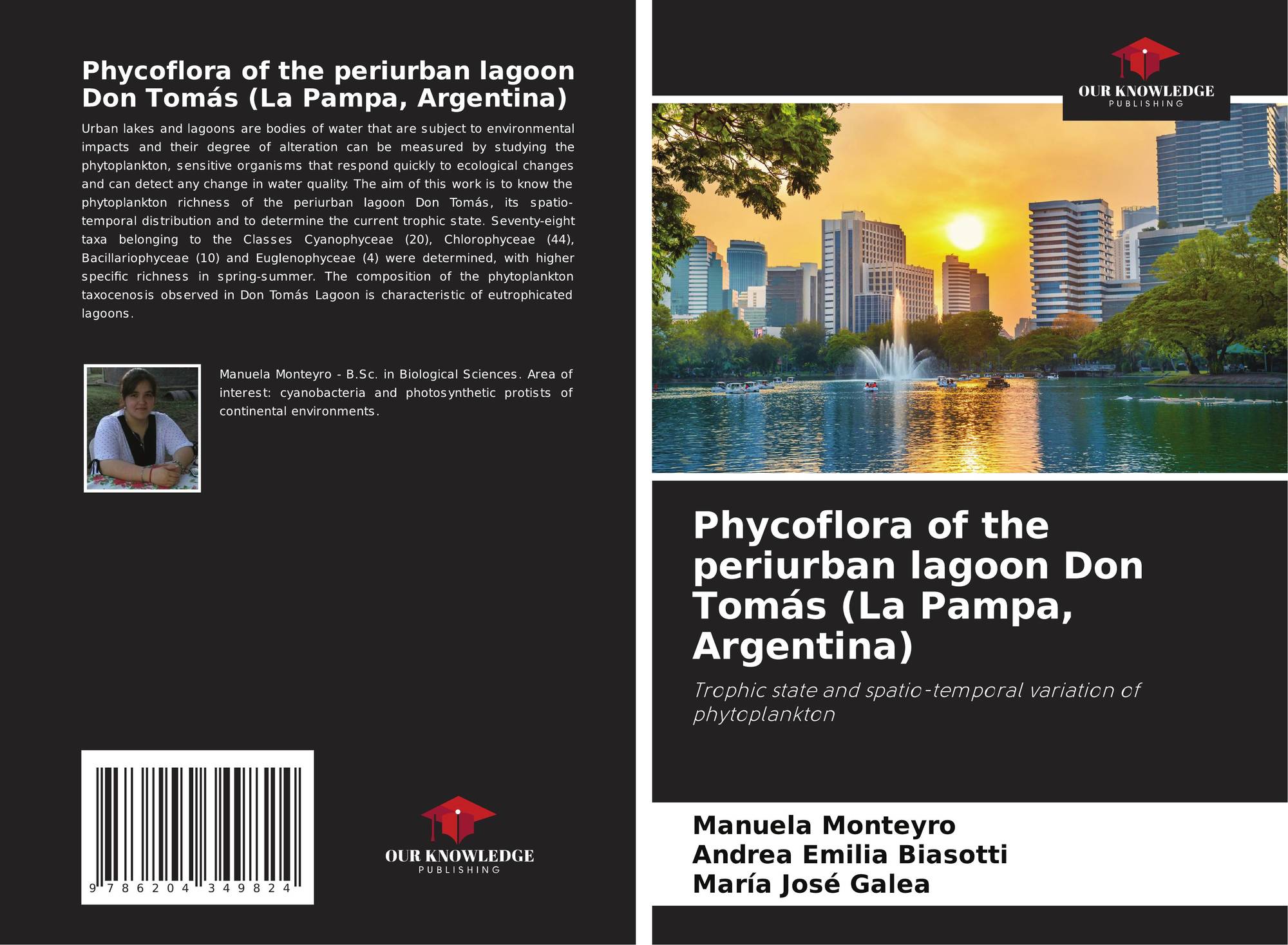 Phycoflora of the periurban lagoon Don Tomás (La Pampa, Argentina)

Urban lakes and lagoons are bodies of water that are subject to environmental impacts and their degree of alteration can be measured by studying the phytoplankton, sensitive organisms that respond quickly to ecological changes and can detect any change in water quality. The aim of this work is to know the phytoplankton richness of the periurban lagoon Don Tomás, its spatio-temporal distribution and to determine the current trophic state. Seventy-eight taxa belonging to the Classes Cyanophyceae (20), Chlorophyceae (44), Bacillariophyceae (10) and Euglenophyceae (4) were determined, with higher specific richness in spring-summer. The composition of the phytoplankton taxocenosis observed in Don Tomás Lagoon is characteristic of eutrophicated lagoons.

Manuela Monteyro - B.Sc. in Biological Sciences. Area of interest: cyanobacteria and photosynthetic protists of continental environments.

9 786204 349824

OUR KNOWLEDGE
PUBLISHING

OUR KNOWLEDGE
PUBLISHING

Phycoflora of the periurban lagoon Don Tomás (La Pampa, Argentina)

Trophic state and spatio-temporal variation of phytoplankton

Manuela Monteyro
Andrea Emilia Biasotti
María José Galea